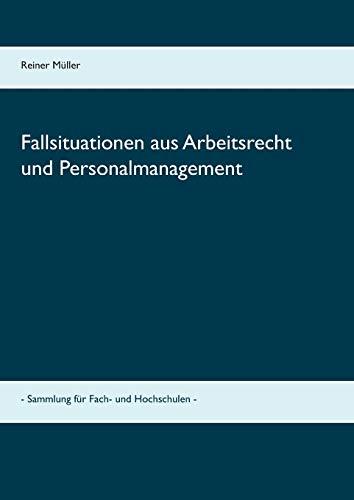 Reiner Müller

Fallsituationen aus Arbeitsrecht und Personalmanagement

- Sammlung für Fach- und Hochschulen -